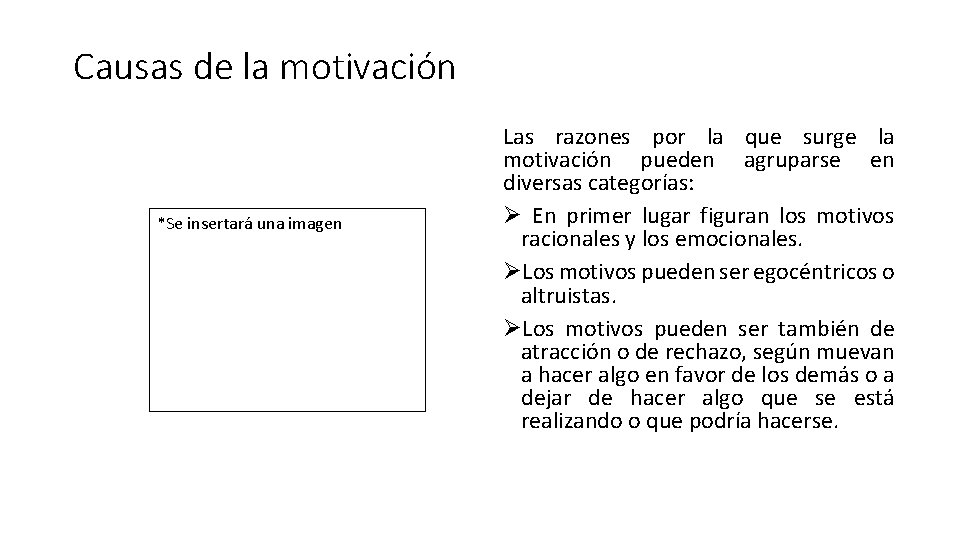 Causas de la motivación

*Se insertará una imagen

Las razones por la que surge la motivación pueden agruparse en diversas categorías:

➢ En primer lugar figuran los motivos racionales y los emocionales.

➢Los motivos pueden ser egocéntricos o altruistas.

➢Los motivos pueden ser también de atracción o de rechazo, según muevan a hacer algo en favor de los demás o a dejar de hacer algo que se está realizando o que podría hacerse.